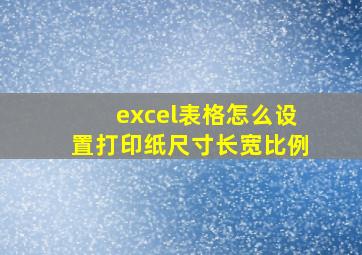 excel表格怎么设置打印纸尺寸长宽比例